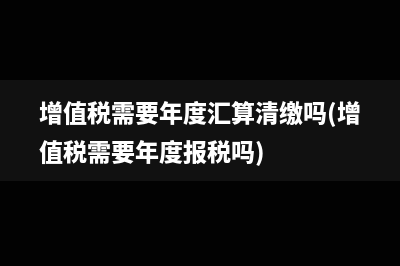 增值税需要年度汇算清缴吗(增值税需要年度报税吗)